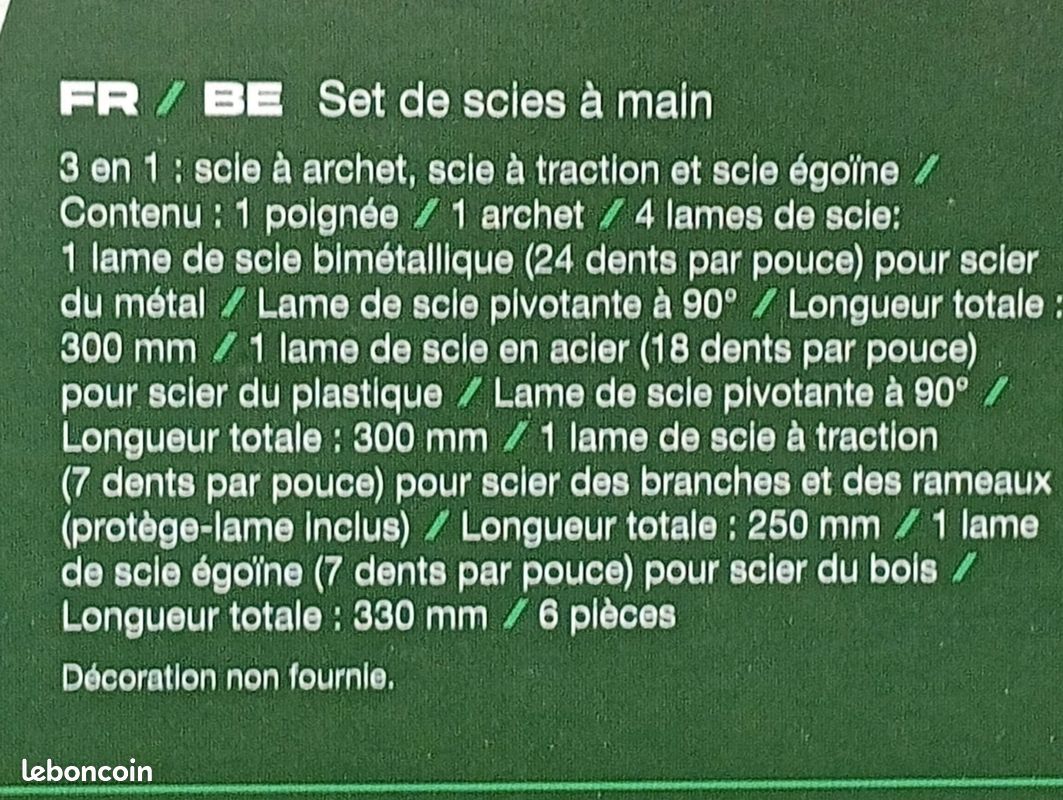 FR / BE Set de scies à main

3 en 1 : scie à archet, scie à traction et scie égoïne / Contenu : 1 poignée / 1 archet / 4 lames de scie: 1 lame de scie bimétallique (24 dents par pouce) pour scier du métal / Lame de scie pivotante à 90° / Longueur totale : 300 mm / 1 lame de scie en acier (18 dents par pouce) pour scier du plastique / Lame de scie pivotante à 90° / Longueur totale : 300 mm / 1 lame de scie à traction (7 dents par pouce) pour scier des branches et des rameaux (protège-lame inclus) / Longueur totale : 250 mm / 1 lame de scie égoïne (7 dents par pouce) pour scier du bois / Longueur totale : 330 mm / 6 pièces

Décoration non fournie.

leboncoin